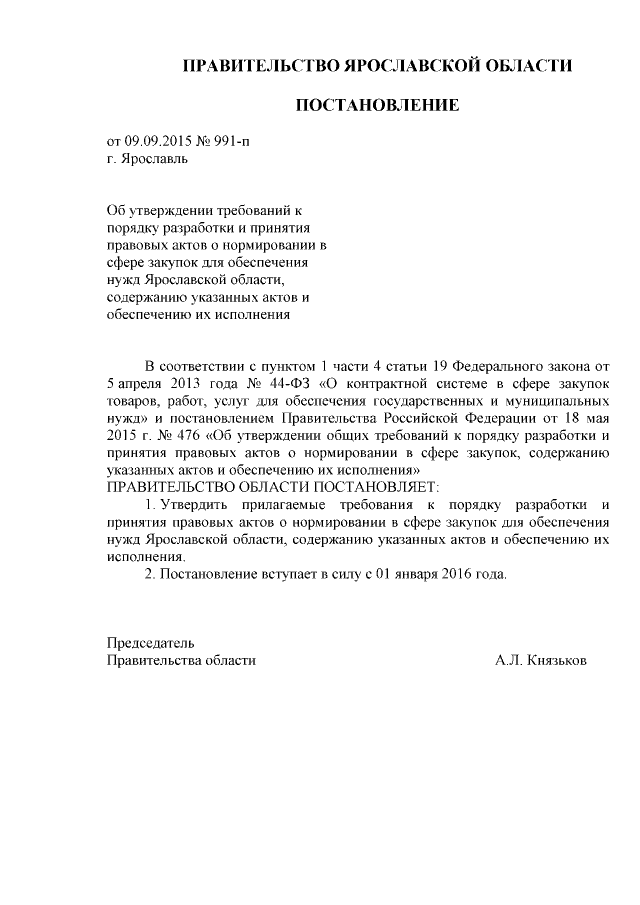 ПРАВИТЕЛЬСТВО ЯРОСЛАВСКОЙ ОБЛАСТИ

ПОСТАНОВЛЕНИЕ

от 09.09.2015 № 991-п
г. Ярославль

Об утверждении требований к порядку разработки и принятия правовых актов о нормировании в сфере закупок для обеспечения нужд Ярославской области, содержанию указанных актов и обеспечению их исполнения

В соответствии с пунктом 1 части 4 статьи 19 Федерального закона от 5 апреля 2013 года № 44-ФЗ «О контрактной системе в сфере закупок товаров, работ, услуг для обеспечения государственных и муниципальных нужд» и постановлением Правительства Российской Федерации от 18 мая 2015 г. № 476 «Об утверждении общих требований к порядку разработки и принятия правовых актов о нормировании в сфере закупок, содержанию указанных актов и обеспечению их исполнения»
ПРАВИТЕЛЬСТВО ОБЛАСТИ ПОСТАНОВЛЯЕТ:
1. Утвердить прилагаемые требования к порядку разработки и принятия правовых актов о нормировании в сфере закупок для обеспечения нужд Ярославской области, содержанию указанных актов и обеспечению их исполнения.
2. Постановление вступает в силу с 01 января 2016 года.

Председатель
Правительства области А.Л. Князьков